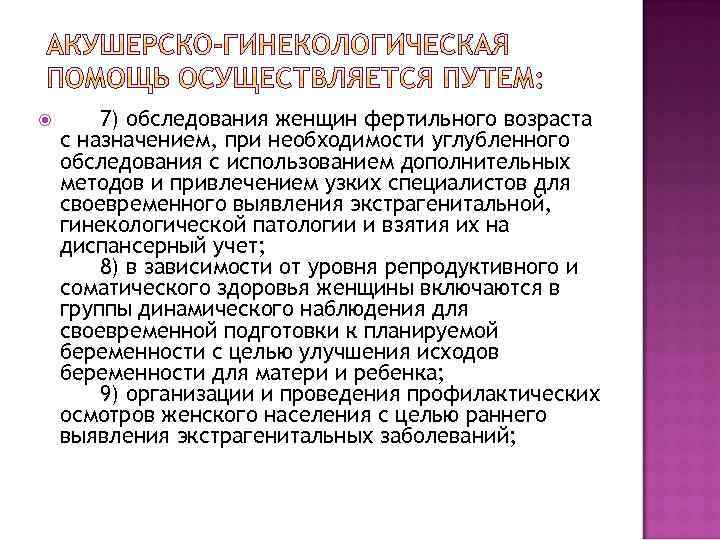 АКУШЕРСКО-ГИНЕКОЛОГИЧЕСКАЯ ПОМОЩЬ ОСУЩЕСТВЛЯЕТСЯ ПУТЕМ:

7) обследования женщин фертильного возраста с назначением, при необходимости углубленного обследования с использованием дополнительных методов и привлечением узких специалистов для своевременного выявления экстрагенитальной, гинекологической патологии и взятия их на диспансерный учет;

8) в зависимости от уровня репродуктивного и соматического здоровья женщины включаются в группы динамического наблюдения для своевременной подготовки к планируемой беременности с целью улучшения исходов беременности для матери и ребенка;

9) организации и проведения профилактических осмотров женского населения с целью раннего выявления экстрагенитальных заболеваний;